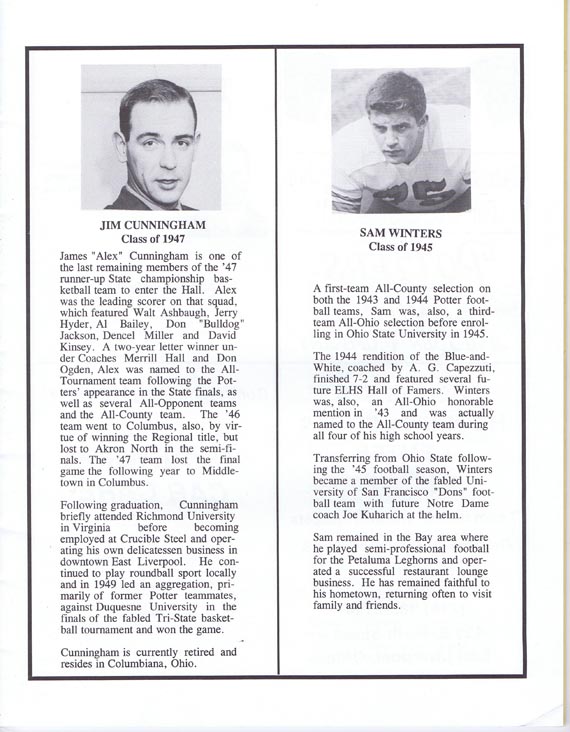 JIM CUNNINGHAM
Class of 1947

James "Alex" Cunningham is one of the last remaining members of the '47 runner-up State championship basketball team to enter the Hall. Alex was the leading scorer on that squad, which featured Walt Ashbaugh, Jerry Hyder, Al Bailey, Don "Bulldog" Jackson, Dencel Miller and David Kinsey. A two-year letter winner under Coaches Merrill Hall and Don Ogden, Alex was named to the All-Tournament team following the Potters' appearance in the State finals, as well as several All-Opponent teams and the All-County team. The '46 team went to Columbus, also, by virtue of winning the Regional title, but lost to Akron North in the semi-finals. The '47 team lost the final game the following year to Middletown in Columbus.

Following graduation, Cunningham briefly attended Richmond University in Virginia before becoming employed at Crucible Steel and operating his own delicatessen business in downtown East Liverpool. He continued to play roundball sport locally and in 1949 led an aggregation, primarily of former Potter teammates, against Duquesne University in the finals of the fabled Tri-State basketball tournament and won the game.

Cunningham is currently retired and resides in Columbiana, Ohio.

SAM WINTERS
Class of 1945

A first-team All-County selection on both the 1943 and 1944 Potter football teams, Sam was, also, a third-team All-Ohio selection before enrolling in Ohio State University in 1945.

The 1944 rendition of the Blue-and-White, coached by A. G. Capezzuti, finished 7-2 and featured several future ELHS Hall of Famers. Winters was, also, an All-Ohio honorable mention in '43 and was actually named to the All-County team during all four of his high school years.

Transferring from Ohio State following the '45 football season, Winters became a member of the fabled University of San Francisco "Dons" football team with future Notre Dame coach Joe Kuharich at the helm.

Sam remained in the Bay area where he played semi-professional football for the Petaluma Leghorns and operated a successful restaurant lounge business. He has remained faithful to his hometown, returning often to visit family and friends.